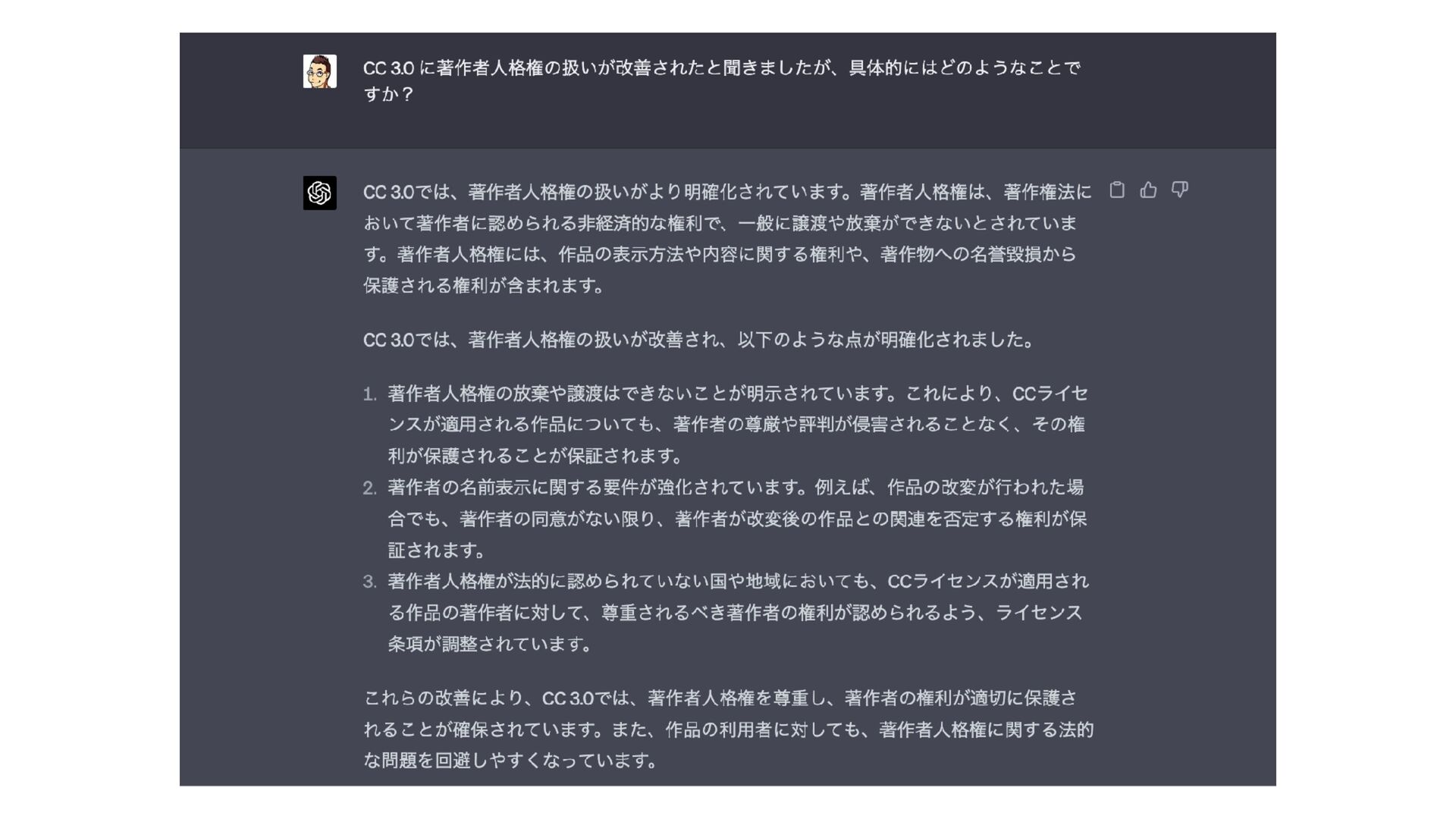 CC 3.0 に著作者人格権の扱いが改善されたと聞きましたが、具体的にはどのようなことですか？

CC 3.0では、著作者人格権の扱いがより明確化されています。著作者人格権は、著作権法において著作者に認められる非経済的な権利で、一般に譲渡や放棄ができないとされています。著作者人格権には、作品の表示方法や内容に関する権利や、著作物への名誉毀損から保護される権利が含まれます。

CC 3.0では、著作者人格権の扱いが改善され、以下のような点が明確化されました。

1. 著作者人格権の放棄や譲渡はできないことが明示されています。これにより、CCライセンスが適用される作品についても、著作者の尊厳や評判が侵害されることなく、その権利が保護されることが保証されます。
2. 著作者の名前表示に関する要件が強化されています。例えば、作品の改変が行われた場合でも、著作者の同意がない限り、著作者が改変後の作品との関連を否定する権利が保証されます。
3. 著作者人格権が法的に認められていない国や地域においても、CCライセンスが適用される作品の著作者に対して、尊重されるべき著作者の権利が認められるよう、ライセンス条項が調整されています。

これらの改善により、CC 3.0では、著作者人格権を尊重し、著作者の権利が適切に保護されることが確保されています。また、作品の利用者に対しても、著作者人格権に関する法的な問題を回避しやすくなっています。